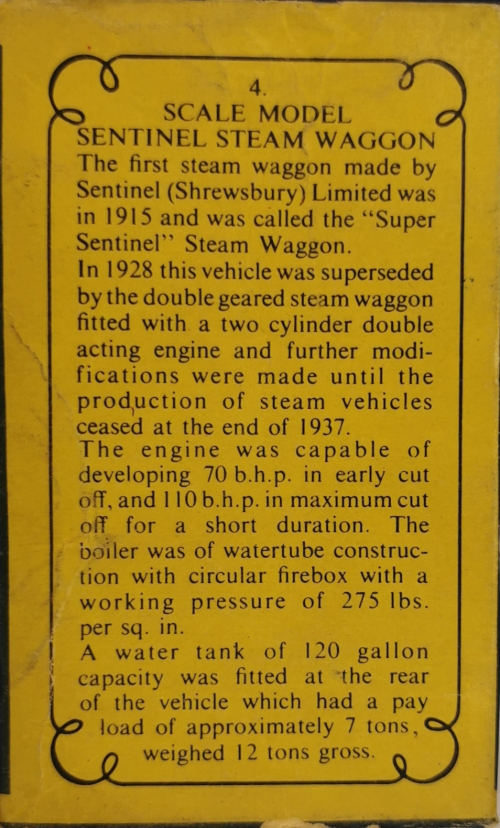 4.
SCALE MODEL
SENTINEL STEAM WAGGON
The first steam waggon made by Sentinel (Shrewsbury) Limited was in 1915 and was called the "Super Sentinel" Steam Waggon.
In 1928 this vehicle was superseded by the double geared steam waggon fitted with a two cylinder double acting engine and further modifications were made until the production of steam vehicles ceased at the end of 1937.
The engine was capable of developing 70 b.h.p. in early cut off, and 110 b.h.p. in maximum cut off for a short duration. The boiler was of watertube construction with circular firebox with a working pressure of 275 lbs. per sq. in.
A water tank of 120 gallon capacity was fitted at the rear of the vehicle which had a pay load of approximately 7 tons, weighed 12 tons gross.